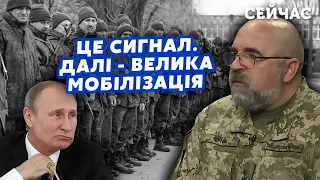 СЕЙЧАС

ЦЕ СИГНАЛ.
ДАЛІ - ВЕЛИКА
МОБІЛІЗАЦІЯ